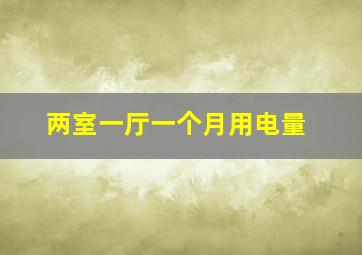 两室一厅一个月用电量